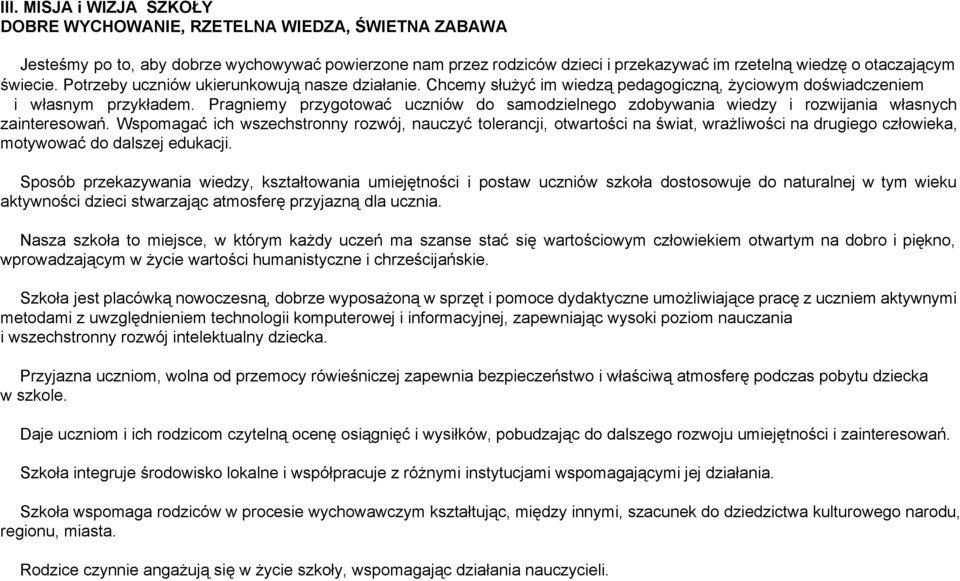 III. MISJA i WIZJA SZKOŁY
DOBRE WYCHOWANIE, RZETELNA WIEDZA, ŚWIETNA ZABAWA

Jesteśmy po to, aby dobrze wychowywać powierzone nam przez rodziców dzieci i przekazywać im rzetelną wiedzę o otaczającym świecie. Potrzeby uczniów ukierunkowują nasze działanie. Chcemy służyć im wiedzą pedagogiczną, życiowym doświadczeniem i własnym przykładem. Pragniemy przygotować uczniów do samodzielnego zdobywania wiedzy i rozwijania własnych zainteresowań. Wspomagać ich wszechstronny rozwój, nauczyć tolerancji, otwartości na świat, wrażliwości na drugiego człowieka, motywować do dalszej edukacji.

Sposób przekazywania wiedzy, kształtowania umiejętności i postaw uczniów szkoła dostosowuje do naturalnej w tym wieku aktywności dzieci stwarzając atmosferę przyjazną dla ucznia.

Nasza szkoła to miejsce, w którym każdy uczeń ma szanse stać się wartościowym człowiekiem otwartym na dobro i piękno, wprowadzającym w życie wartości humanistyczne i chrześcijańskie.

Szkoła jest placówką nowoczesną, dobrze wyposażoną w sprzęt i pomoce dydaktyczne umożliwiające pracę z uczniem aktywnymi metodami z uwzględnieniem technologii komputerowej i informacyjnej, zapewniając wysoki poziom nauczania i wszechstronny rozwój intelektualny dziecka.

Przyjazna uczniom, wolna od przemocy rówieśniczej zapewnia bezpieczeństwo i właściwą atmosferę podczas pobytu dziecka w szkole.

Daje uczniom i ich rodzicom czytelną ocenę osiągnięć i wysiłków, pobudzając do dalszego rozwoju umiejętności i zainteresowań.

Szkoła integruje środowisko lokalne i współpracuje z różnymi instytucjami wspomagającymi jej działania.

Szkoła wspomaga rodziców w procesie wychowawczym kształtując, między innymi, szacunek do dziedzictwa kulturowego narodu, regionu, miasta.

Rodzice czynnie angażują się w życie szkoły, wspomagając działania nauczycieli.